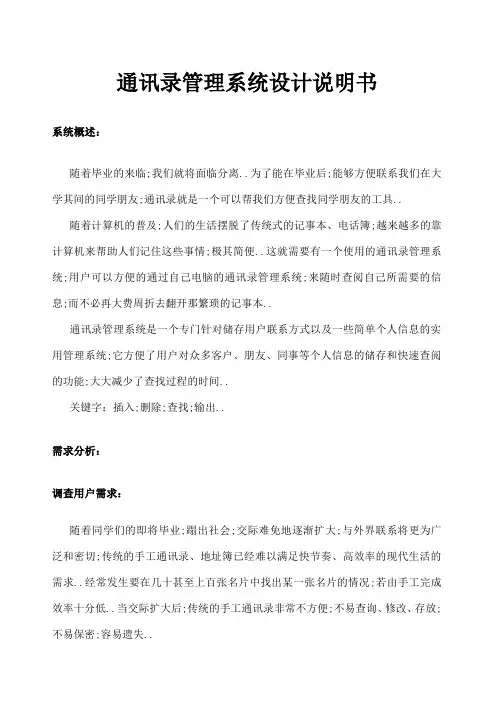 通讯录管理系统设计说明书

系统概述：

随着毕业的来临;我们就将面临分离..为了能在毕业后;能够方便联系我们在大学其间的同学朋友;通讯录就是一个可以帮我们方便查找同学朋友的工具..

随着计算机的普及;人们的生活摆脱了传统式的记事本、电话簿;越来越多的靠计算机来帮助人们记住这些事情;极其简便..这就需要有一个使用的通讯录管理系统;用户可以方便的通过自己电脑的通讯录管理系统;来随时查阅自己所需要的信息;而不必再大费周折去翻开那繁琐的记事本..

通讯录管理系统是一个专门针对储存用户联系方式以及一些简单个人信息的实用管理系统;它方便了用户对众多客户、朋友、同事等个人信息的储存和快速查阅的功能;大大减少了查找过程的时间..

关键字：插入;删除;查找;输出..

需求分析：

调查用户需求：

随着同学们的即将毕业;踏出社会;交际难免地逐渐扩大;与外界联系将更为广泛和密切;传统的手工通讯录、地址簿已经难以满足快节奏、高效率的现代生活的需求..经常发生要在几十甚至上百张名片中找出某一张名片的情况;若由手工完成效率十分低..当交际扩大后;传统的手工通讯录非常不方便;不易查询、修改、存放;不易保密;容易遗失..